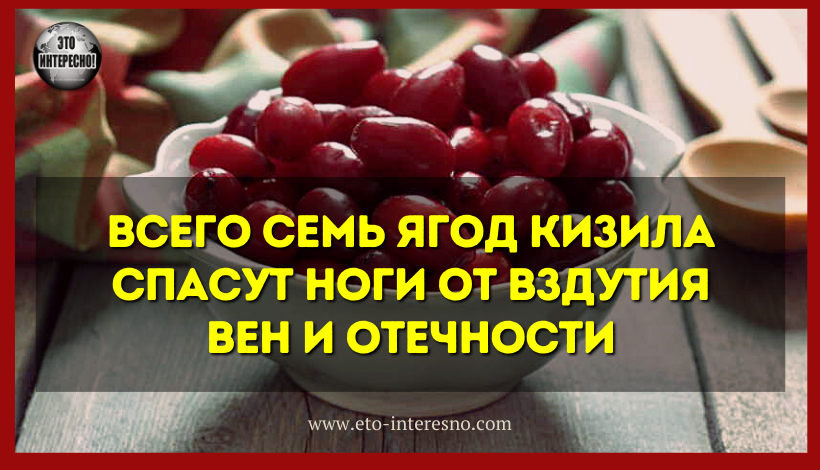 ЭТО ИНТЕРЕСНО!

ВСЕГО СЕМЬ ЯГОД КИЗИЛА СПАСУТ НОГИ ОТ ВЗДУТИЯ ВЕН И ОТЕЧНОСТИ

www.eto-interesno.com